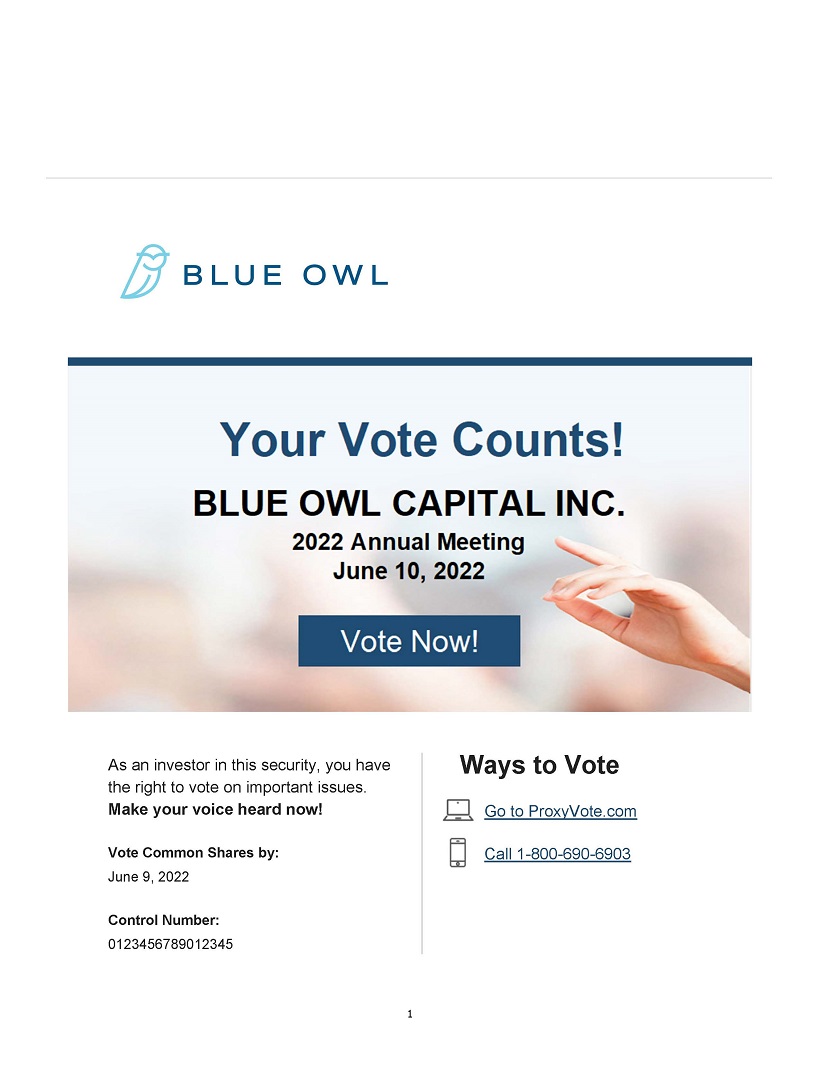 BLUE OWL

Your Vote Counts!

BLUE OWL CAPITAL INC.

2022 Annual Meeting
June 10, 2022

Vote Now!

As an investor in this security, you have the right to vote on important issues. Make your voice heard now!

Vote Common Shares by:
June 9, 2022

Control Number:
0123456789012345

Ways to Vote

Go to ProxyVote.com

Call 1-800-690-6903

1